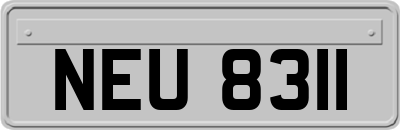 NEU 8311